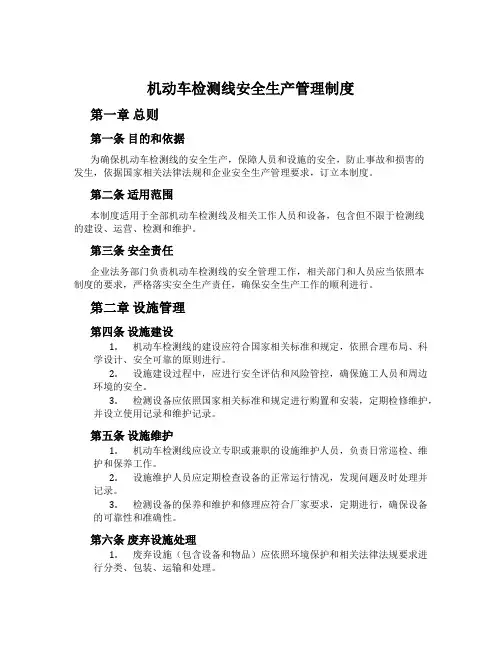 机动车检测线安全生产管理制度

第一章 总则

第一条 目的和依据

为确保机动车检测线的安全生产，保障人员和设施的安全，防止事故和损害的发生，依据国家相关法律法规和企业安全生产管理要求，订立本制度。

第二条 适用范围

本制度适用于全部机动车检测线及相关工作人员和设备，包含但不限于检测线的建设、运营、检测和维护。

第三条 安全责任

企业法务部门负责机动车检测线的安全管理工作，相关部门和人员应当依照本制度的要求，严格落实安全生产责任，确保安全生产工作的顺利进行。

第二章 设施管理

第四条 设施建设

1. 机动车检测线的建设应符合国家相关标准和规定，依照合理布局、科学设计、安全可靠的原则进行。

2. 设施建设过程中，应进行安全评估和风险管控，确保施工人员和周边环境的安全。

3. 检测设备应依照国家相关标准和规定进行购置和安装，定期检修维护，并设立使用记录和维护记录。

第五条 设施维护

1. 机动车检测线应设立专职或兼职的设施维护人员，负责日常巡检、维护和保养工作。

2. 设施维护人员应定期检查设备的正常运行情况，发现问题及时处理并记录。

3. 检测设备的保养和维护和修理应符合厂家要求，定期进行，确保设备的可靠性和准确性。

第六条 废弃设施处理

1. 废弃设施（包含设备和物品）应依照环境保护和相关法律法规要求进行分类、包装、运输和处理。